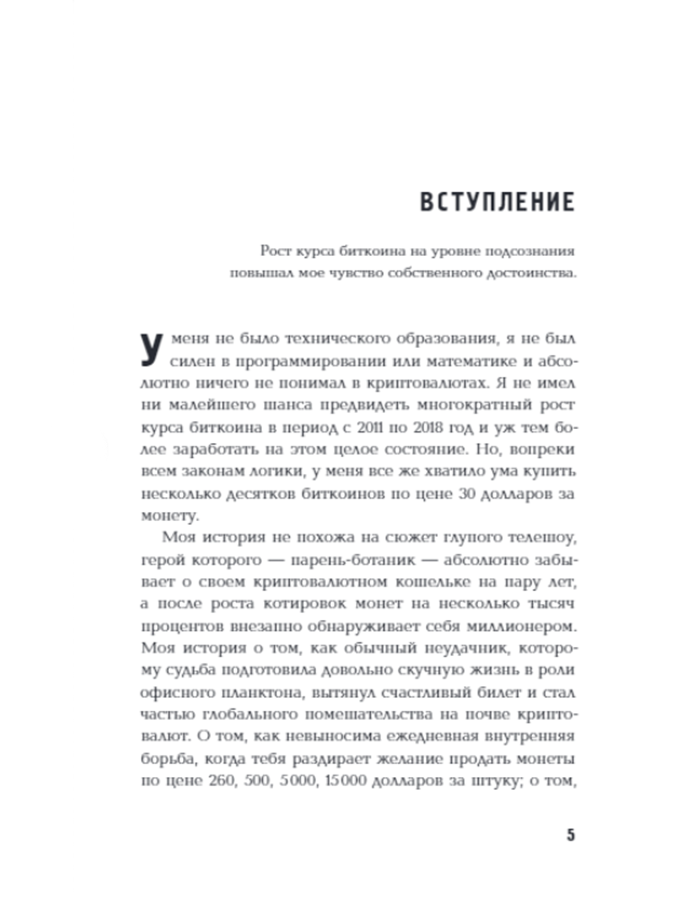 ВСТУПЛЕНИЕ

Рост курса биткоина на уровне подсознания повышал мое чувство собственного достоинства.

У меня не было технического образования, я не был силен в программировании или математике и абсолютно ничего не понимал в криптовалютах. Я не имел ни малейшего шанса предвидеть многократный рост курса биткоина в период с 2011 по 2018 год и уж тем более заработать на этом целое состояние. Но, вопреки всем законам логики, у меня все же хватило ума купить несколько десятков биткоинов по цене 30 долларов за монету.

Моя история не похожа на сюжет глупого телешоу, герой которого — парень-ботаник — абсолютно забывает о своем криптовалютном кошельке на пару лет, а после роста котировок монет на несколько тысяч процентов внезапно обнаруживает себя миллионером. Моя история о том, как обычный неудачник, которому судьба подготовила довольно скучную жизнь в роли офисного планктона, вытянул счастливый билет и стал частью глобального помешательства на почве криптовалют. О том, как невыносима ежедневная внутренняя борьба, когда тебя раздирает желание продать монеты по цене 260, 500, 5000, 15000 долларов за штуку; о том,

5